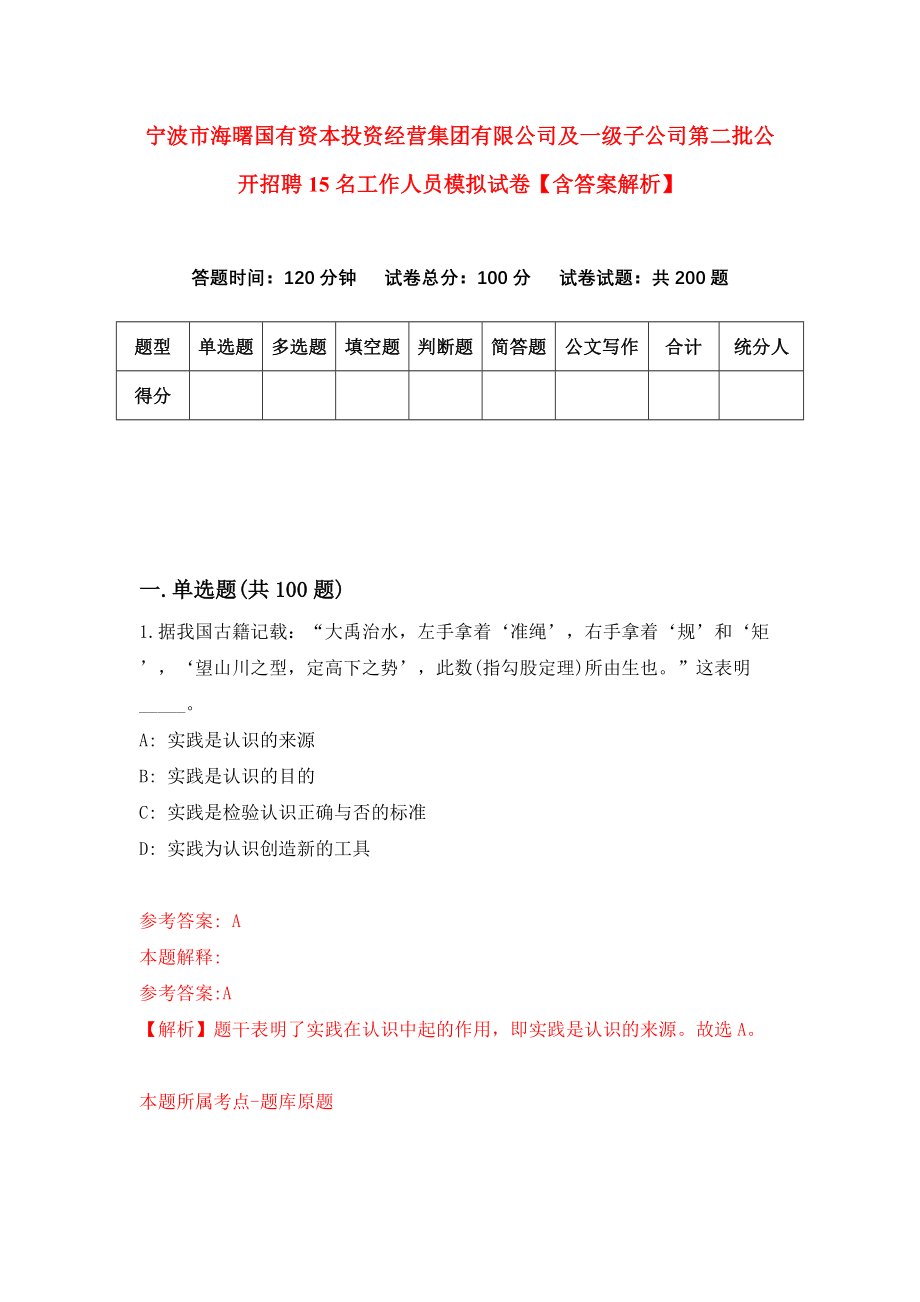 宁波市海曙国有资本投资经营集团有限公司及一级子公司第二批公开招聘15名工作人员模拟试卷【含答案解析】

答题时间：120分钟　试卷总分：100分　试卷试题：共200题

| 题型 | 单选题 | 多选题 | 填空题 | 判断题 | 简答题 | 公文写作 | 合计 | 统分人 |
|---|---|---|---|---|---|---|---|---|
| 得分 | | | | | | | | |

一.单选题(共100题)

1.据我国古籍记载：“大禹治水，左手拿着‘准绳’，右手拿着‘规’和‘矩’，‘望山川之型，定高下之势’，此数(指勾股定理)所由生也。”这表明_____。

A: 实践是认识的来源

B: 实践是认识的目的

C: 实践是检验认识正确与否的标准

D: 实践为认识创造新的工具

参考答案: A

本题解释:

参考答案:A

【解析】题干表明了实践在认识中起的作用，即实践是认识的来源。故选A。

本题所属考点-题库原题